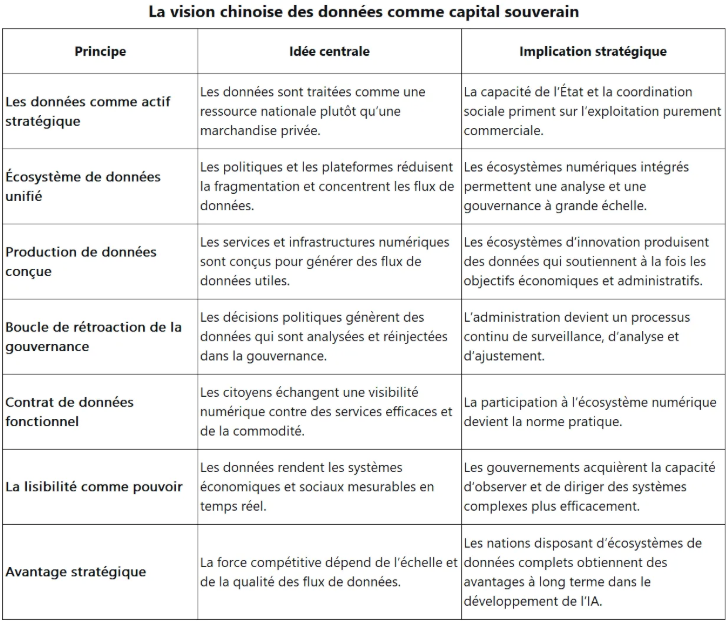 La vision chinoise des données comme capital souverain

| Principe | Idée centrale | Implication stratégique |
|---|---|---|
| Les données comme actif stratégique | Les données sont traitées comme une ressource nationale plutôt qu'une marchandise privée. | La capacité de l'État et la coordination sociale priment sur l'exploitation purement commerciale. |
| Écosystème de données unifié | Les politiques et les plateformes réduisent la fragmentation et concentrent les flux de données. | Les écosystèmes numériques intégrés permettent une analyse et une gouvernance à grande échelle. |
| Production de données conçue | Les services et infrastructures numériques sont conçus pour générer des flux de données utiles. | Les écosystèmes d'innovation produisent des données qui soutiennent à la fois les objectifs économiques et administratifs. |
| Boucle de rétroaction de la gouvernance | Les décisions politiques génèrent des données qui sont analysées et réinjectées dans la gouvernance. | L'administration devient un processus continu de surveillance, d'analyse et d'ajustement. |
| Contrat de données fonctionnel | Les citoyens échangent une visibilité numérique contre des services efficaces et de la commodité. | La participation à l'écosystème numérique devient la norme pratique. |
| La lisibilité comme pouvoir | Les données rendent les systèmes économiques et sociaux mesurables en temps réel. | Les gouvernements acquièrent la capacité d'observer et de diriger des systèmes complexes plus efficacement. |
| Avantage stratégique | La force compétitive dépend de l'échelle et de la qualité des flux de données. | Les nations disposant d'écosystèmes de données complets obtiennent des avantages à long terme dans le développement de l'IA. |